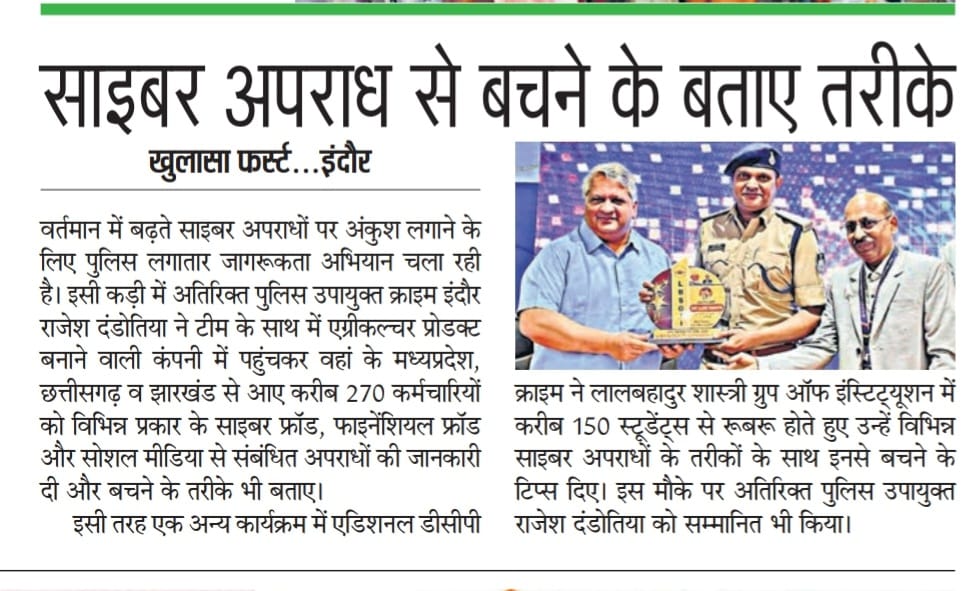 साइबर अपराध से बचने के बताए तरीके

खुलासा फर्स्ट...इंदौर

वर्तमान में बढ़ते साइबर अपराधों पर अंकुश लगाने के लिए पुलिस लगातार जागरूकता अभियान चला रही है। इसी कड़ी में अतिरिक्त पुलिस उपायुक्त क्राइम इंदौर राजेश दंडोतिया ने टीम के साथ में एग्रीकल्चर प्रोडक्ट बनाने वाली कंपनी में पहुंचकर वहां के मध्यप्रदेश, छत्तीसगढ़ व झारखंड से आए करीब 270 कर्मचारियों को विभिन्न प्रकार के साइबर फ्रॉड, फाइनेंशियल फ्रॉड और सोशल मीडिया से संबंधित अपराधों की जानकारी दी और बचने के तरीके भी बताए।

इसी तरह एक अन्य कार्यक्रम में एडिशनल डीसीपी क्राइम ने लालबहादुर शास्त्री ग्रुप ऑफ इंस्टिट्यूशन में करीब 150 स्टूडेंट्स से रूबरू होते हुए उन्हें विभिन्न साइबर अपराधों के तरीकों के साथ इनसे बचने के टिप्स दिए। इस मौके पर अतिरिक्त पुलिस उपायुक्त राजेश दंडोतिया को सम्मानित भी किया।